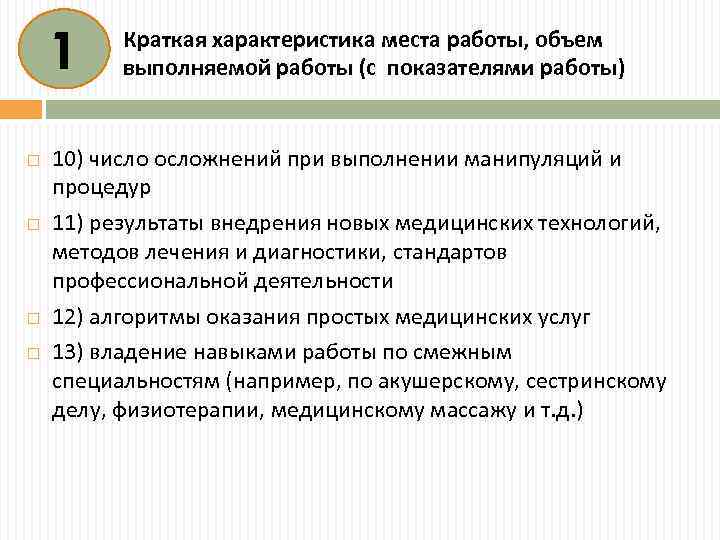 1

Краткая характеристика места работы, объем выполняемой работы (с показателями работы)

10) число осложнений при выполнении манипуляций и процедур

11) результаты внедрения новых медицинских технологий, методов лечения и диагностики, стандартов профессиональной деятельности

12) алгоритмы оказания простых медицинских услуг

13) владение навыками работы по смежным специальностям (например, по акушерскому, сестринскому делу, физиотерапии, медицинскому массажу и т.д.)